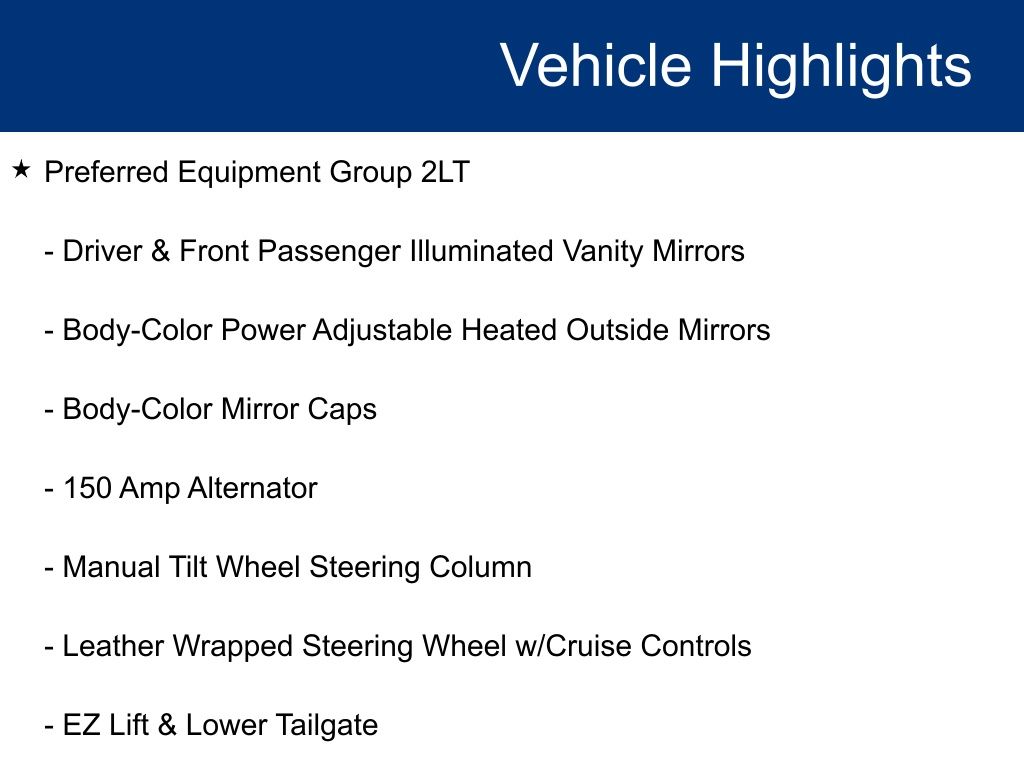 Vehicle Highlights

★ Preferred Equipment Group 2LT

- Driver & Front Passenger Illuminated Vanity Mirrors

- Body-Color Power Adjustable Heated Outside Mirrors

- Body-Color Mirror Caps

- 150 Amp Alternator

- Manual Tilt Wheel Steering Column

- Leather Wrapped Steering Wheel w/Cruise Controls

- EZ Lift & Lower Tailgate